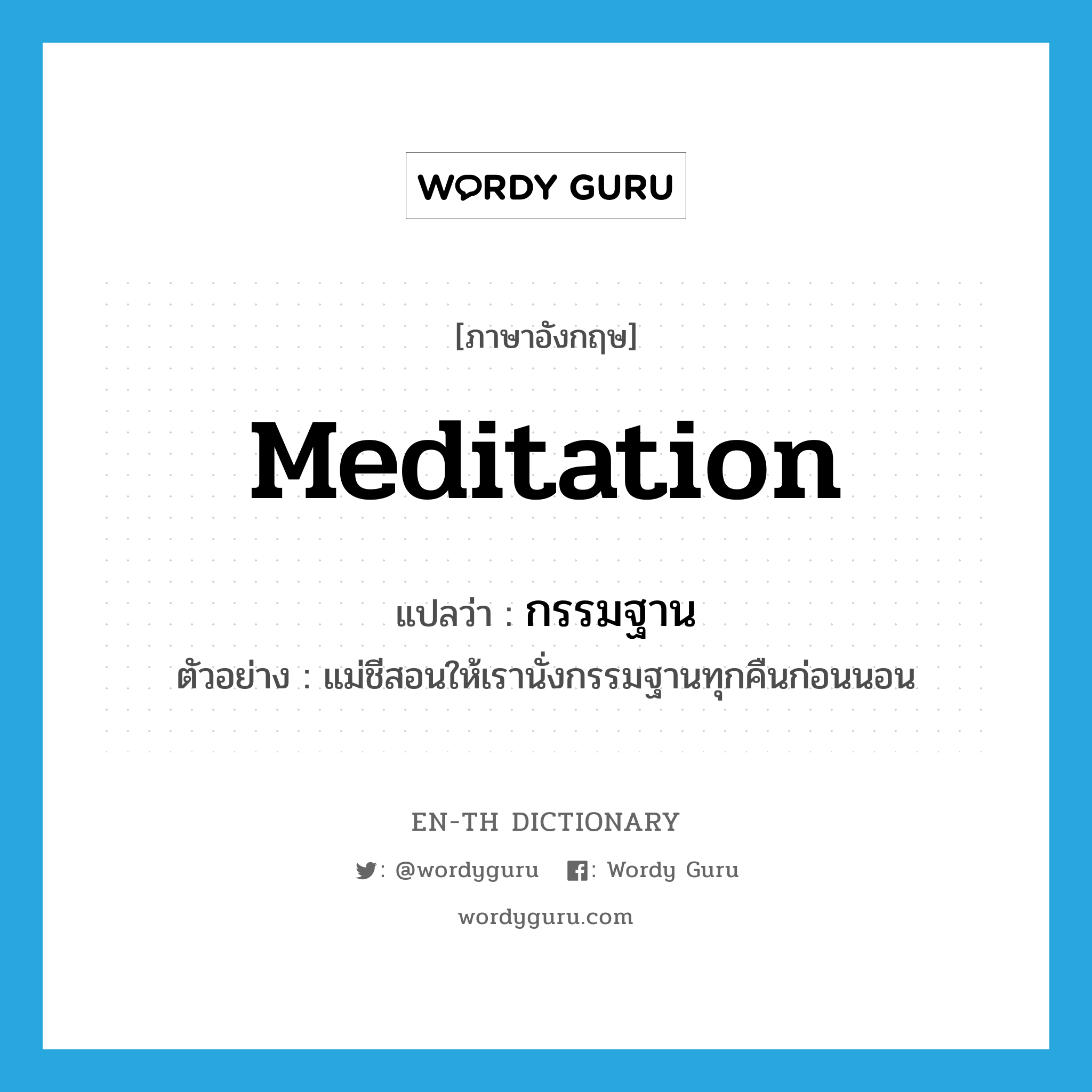 WORDY GURU

[ภาษาอังกฤษ]

Meditation

แปลว่า : กรรมฐาน

ตัวอย่าง : แม่ชีสอนให้เรานั่งกรรมฐานทุกคืนก่อนนอน

EN-TH DICTIONARY

: @wordyguru : Wordy Guru

wordyguru.com